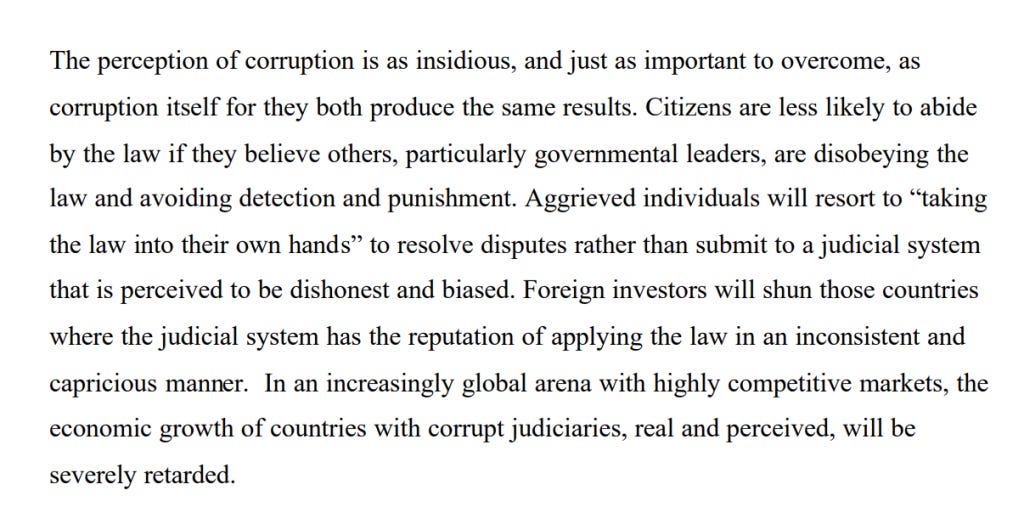 The perception of corruption is as insidious, and just as important to overcome, as corruption itself for they both produce the same results. Citizens are less likely to abide by the law if they believe others, particularly governmental leaders, are disobeying the law and avoiding detection and punishment. Aggrieved individuals will resort to "taking the law into their own hands" to resolve disputes rather than submit to a judicial system that is perceived to be dishonest and biased. Foreign investors will shun those countries where the judicial system has the reputation of applying the law in an inconsistent and capricious manner. In an increasingly global arena with highly competitive markets, the economic growth of countries with corrupt judiciaries, real and perceived, will be severely retarded.